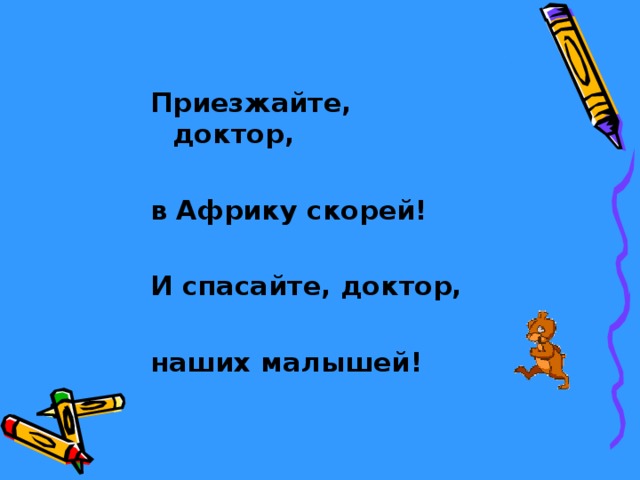 Приезжайте, доктор,

в Африку скорей!

И спасайте, доктор,

наших малышей!